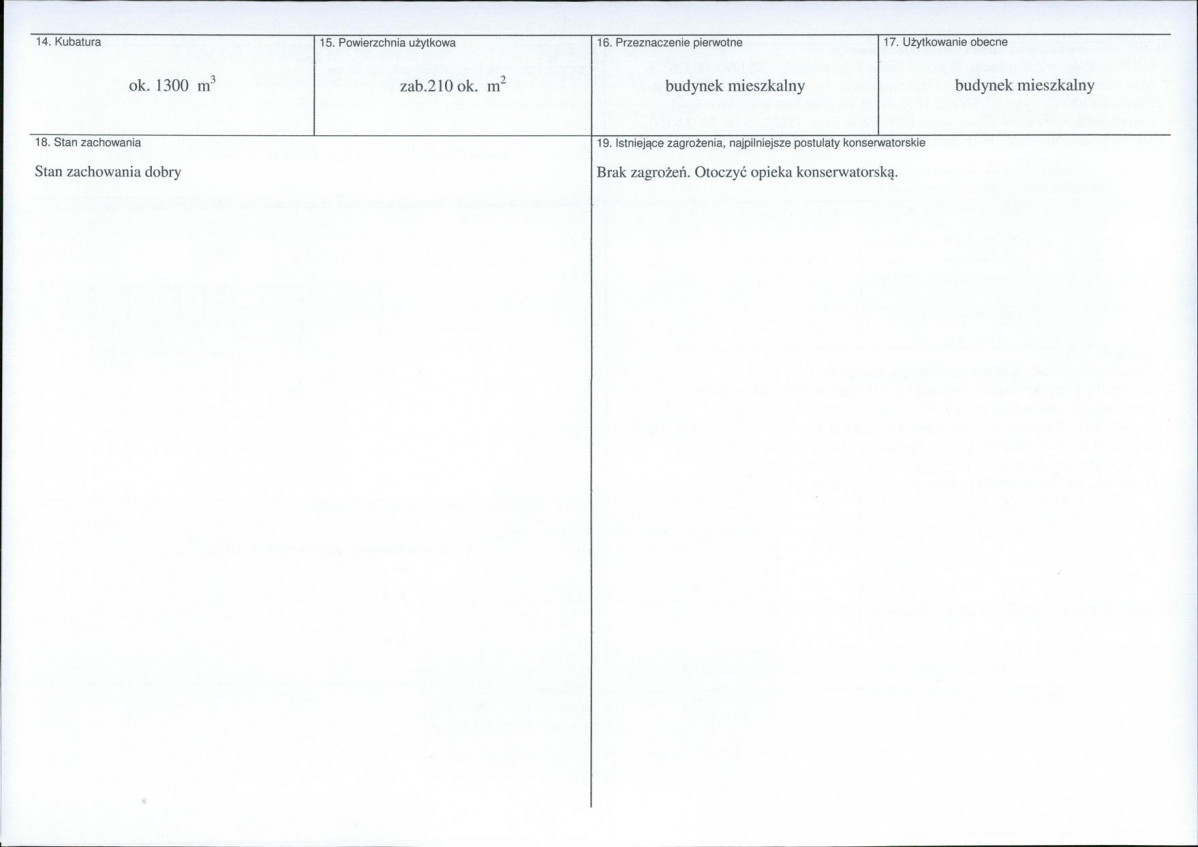 14. Kubatura

ok. 1300 $m^3$

15. Powierzchnia użytkowa

zab.210 ok. $m^2$

16. Przeznaczenie pierwotne

budynek mieszkalny

17. Użytkowanie obecne

budynek mieszkalny

18. Stan zachowania

Stan zachowania dobry

19. Istniejące zagrożenia, najpilniejsze postulaty konserwatorskie

Brak zagrożeń. Otoczyć opieka konserwatorską.